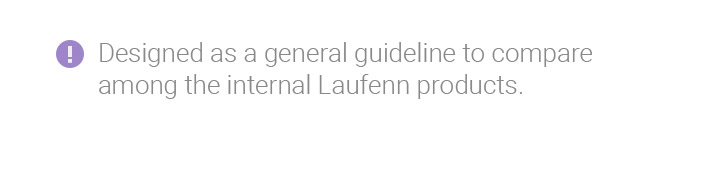 !
Designed as a general guideline to compare among the internal Laufenn products.